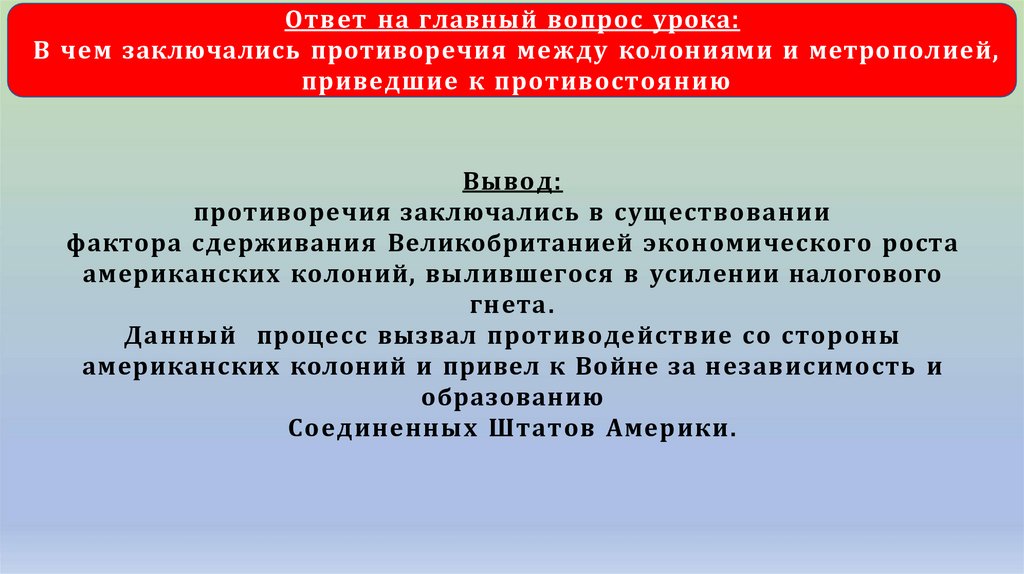 Ответ на главный вопрос урока:
В чем заключались противоречия между колониями и метрополией, приведшие к противостоянию

Вывод:
противоречия заключались в существовании фактора сдерживания Великобританией экономического роста американских колоний, вылившегося в усилении налогового гнета.
Данный процесс вызвал противодействие со стороны американских колоний и привел к Войне за независимость и образованию
Соединенных Штатов Америки.